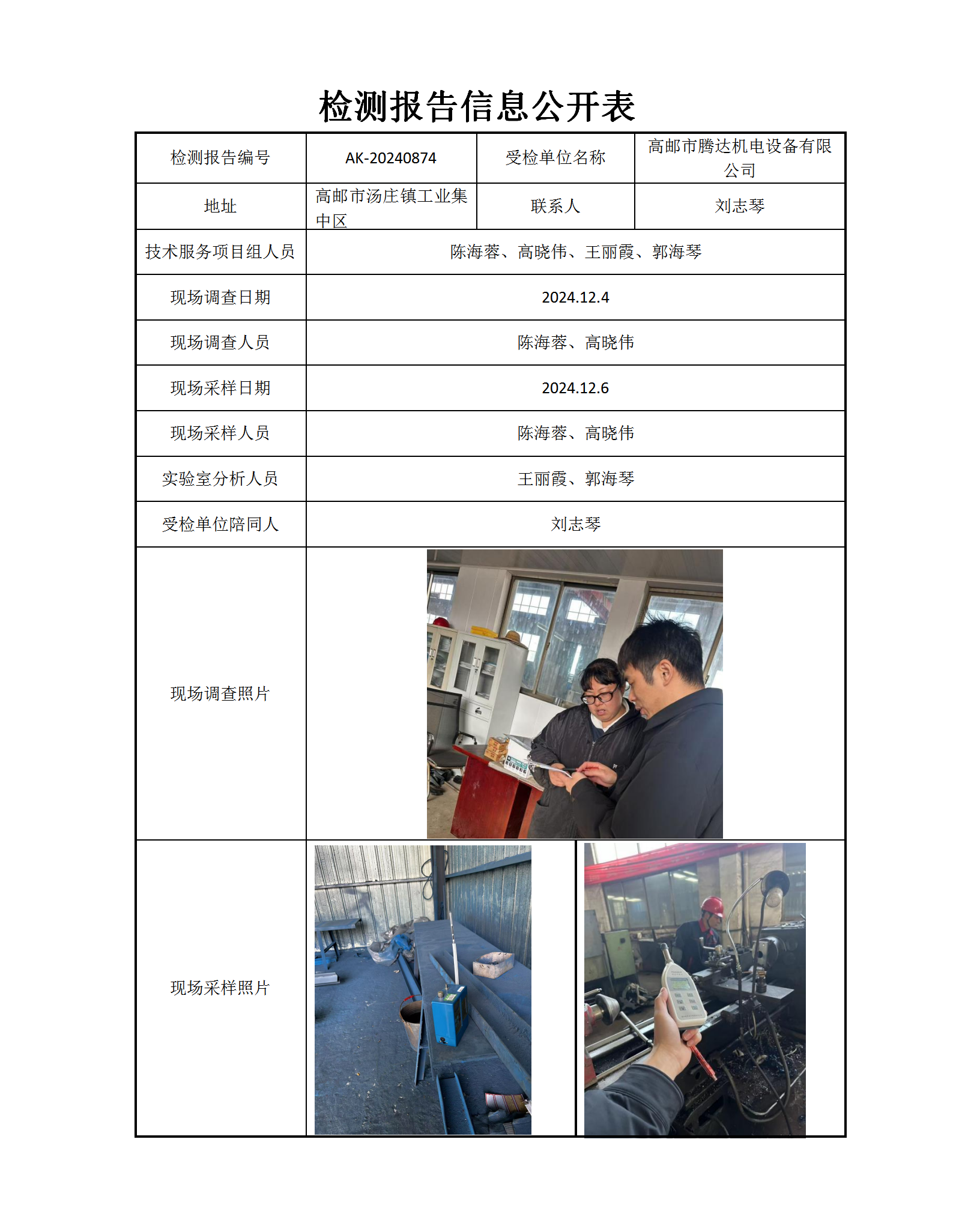 检测报告信息公开表

| 检测报告编号 | AK-20240874 | 受检单位名称 | 高邮市腾达机电设备有限公司 |
|---|---|---|---|
| 地址 | 高邮市汤庄镇工业集中区 | 联系人 | 刘志琴 |
| 技术服务项目组人员 | 陈海蓉、高晓伟、王丽霞、郭海琴 | | |
| 现场调查日期 | 2024.12.4 | | |
| 现场调查人员 | 陈海蓉、高晓伟 | | |
| 现场采样日期 | 2024.12.6 | | |
| 现场采样人员 | 陈海蓉、高晓伟 | | |
| 实验室分析人员 | 王丽霞、郭海琴 | | |
| 受检单位陪同人 | 刘志琴 | | |
| 现场调查照片 | | | |
| 现场采样照片 | | | |